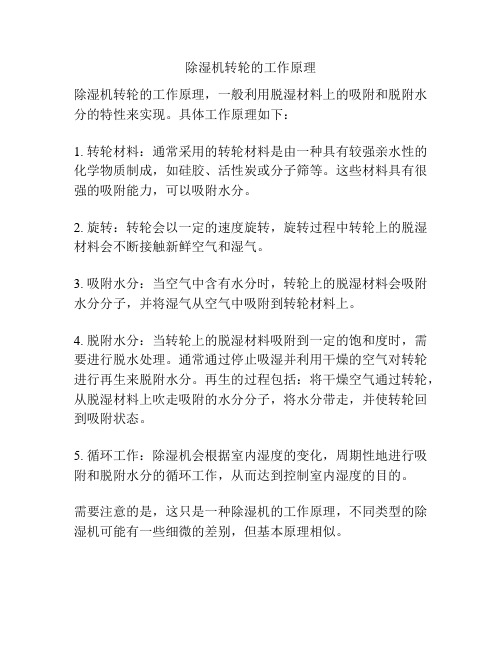 除湿机转轮的工作原理

除湿机转轮的工作原理，一般利用脱湿材料上的吸附和脱附水分的特性来实现。具体工作原理如下：

1. 转轮材料：通常采用的转轮材料是由一种具有较强亲水性的化学物质制成，如硅胶、活性炭或分子筛等。这些材料具有很强的吸附能力，可以吸附水分。

2. 旋转：转轮会以一定的速度旋转，旋转过程中转轮上的脱湿材料会不断接触新鲜空气和湿气。

3. 吸附水分：当空气中含有水分时，转轮上的脱湿材料会吸附水分分子，并将湿气从空气中吸附到转轮材料上。

4. 脱附水分：当转轮上的脱湿材料吸附到一定的饱和度时，需要进行脱水处理。通常通过停止吸湿并利用干燥的空气对转轮进行再生来脱附水分。再生的过程包括：将干燥空气通过转轮，从脱湿材料上吹走吸附的水分分子，将水分带走，并使转轮回到吸附状态。

5. 循环工作：除湿机会根据室内湿度的变化，周期性地进行吸附和脱附水分的循环工作，从而达到控制室内湿度的目的。

需要注意的是，这只是一种除湿机的工作原理，不同类型的除湿机可能有一些细微的差别，但基本原理相似。